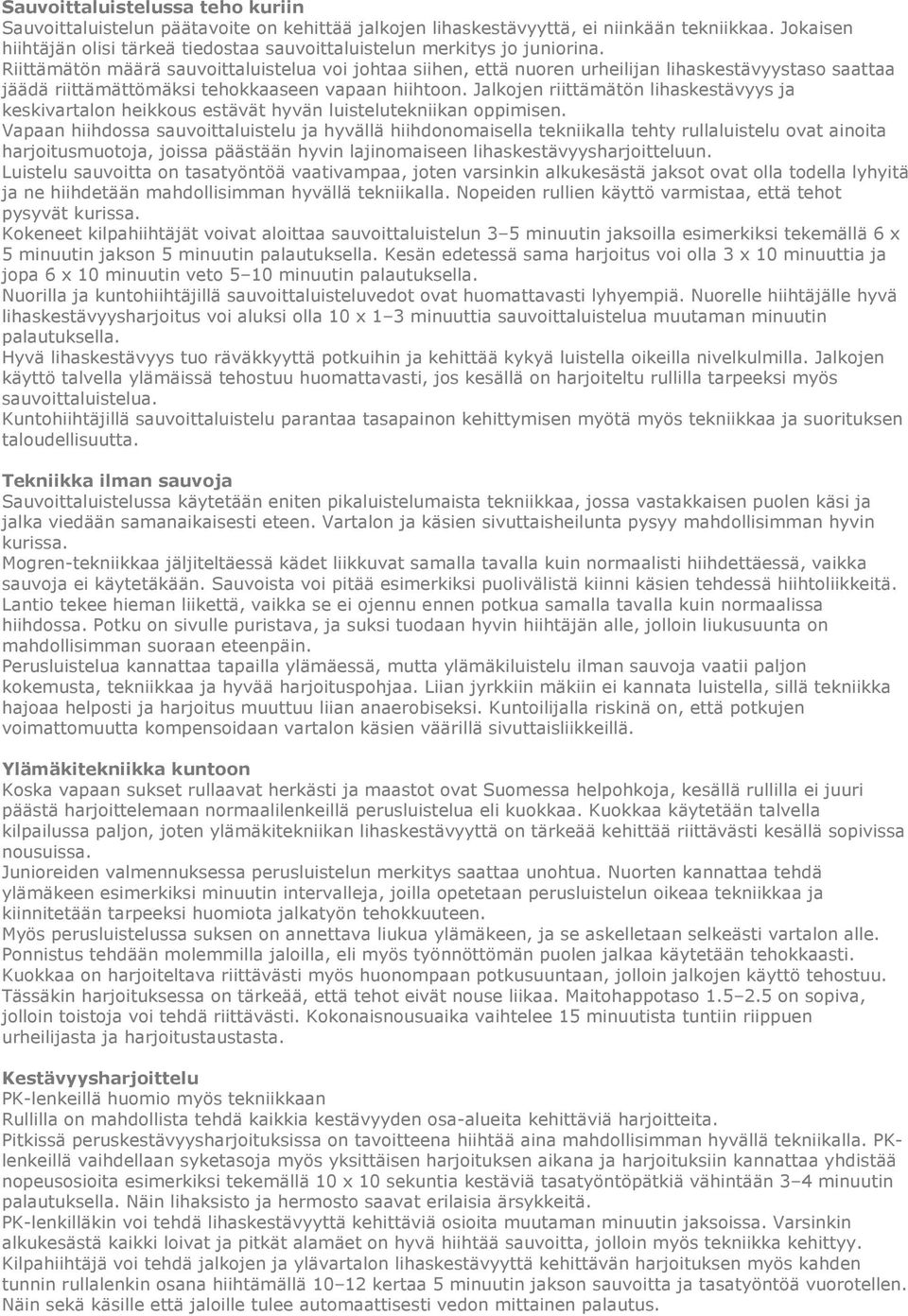 Sauvoittaluistelussa teho kuriin
Sauvoittaluistelun päätavoite on kehittää jalkojen lihaskestävyyttä, ei niinkään tekniikkaa. Jokaisen hiihtäjän olisi tärkeä tiedostaa sauvoittaluistelun merkitys jo juniorina.
Riittämätön määrä sauvoittaluistelua voi johtaa siihen, että nuoren urheilijan lihaskestävyystaso saattaa jäädä riittämättömäksi tehokkaaseen vapaan hiihtoon. Jalkojen riittämätön lihaskestävyys ja keskivartalon heikkous estävät hyvän luistelutekniikan oppimisen.
Vapaan hiihdossa sauvoittaluistelu ja hyvällä hiihdonomaisella tekniikalla tehty rullaluistelu ovat ainoita harjoitusmuotoja, joissa päästään hyvin lajinomaiseen lihaskestävyysharjoitteluun.
Luistelu sauvoitta on tasatyöntöä vaativampaa, joten varsinkin alkukesästä jaksot ovat olla todella lyhyitä ja ne hiihdetään mahdollisimman hyvällä tekniikalla. Nopeiden rullien käyttö varmistaa, että tehot pysyvät kurissa.
Kokeneet kilpahiihtäjät voivat aloittaa sauvoittaluistelun 3–5 minuutin jaksoilla esimerkiksi tekemällä 6 x 5 minuutin jakson 5 minuutin palautuksella. Kesän edetessä sama harjoitus voi olla 3 x 10 minuuttia ja jopa 6 x 10 minuutin veto 5–10 minuutin palautuksella.
Nuorilla ja kuntohiihtäjillä sauvoittaluisteluvedot ovat huomattavasti lyhyempiä. Nuorelle hiihtäjälle hyvä lihaskestävyysharjoitus voi aluksi olla 10 x 1–3 minuuttia sauvoittaluistelua muutaman minuutin palautuksella.
Hyvä lihaskestävyys tuo räväkkyyttä potkuihin ja kehittää kykyä luistella oikeilla nivelkulmilla. Jalkojen käyttö talvella ylämäissä tehostuu huomattavasti, jos kesällä on harjoiteltu rullilla tarpeeksi myös sauvoittaluistelua.
Kuntohiihtäjillä sauvoittaluistelu parantaa tasapainon kehittymisen myötä myös tekniikkaa ja suorituksen taloudellisuutta.

Tekniikka ilman sauvoja
Sauvoittaluistelussa käytetään eniten pikaluistelumaista tekniikkaa, jossa vastakkaisen puolen käsi ja jalka viedään samanaikaisesti eteen. Vartalon ja käsien sivuttaisheilunta pysyy mahdollisimman hyvin kurissa.
Mogren-tekniikkaa jäljiteltäessä kädet liikkuvat samalla tavalla kuin normaalisti hiihdettäessä, vaikka sauvoja ei käytetäkään. Sauvoista voi pitää esimerkiksi puolivälistä kiinni käsien tehdessä hiihtoliikkeitä. Lantio tekee hieman liikettä, vaikka se ei ojennu ennen potkua samalla tavalla kuin normaalissa hiihdossa. Potku on sivulle puristava, ja suksi tuodaan hyvin hiihtäjän alle, jolloin liukusuunta on mahdollisimman suoraan eteenpäin.
Perusluistelua kannattaa tapailla ylämäessä, mutta ylämäkiluistelu ilman sauvoja vaatii paljon kokemusta, tekniikkaa ja hyvää harjoituspohjaa. Liian jyrkkiin mäkiin ei kannata luistella, sillä tekniikka hajoaa helposti ja harjoitus muuttuu liian anaerobiseksi. Kuntoilijalla riskinä on, että potkujen voimattomuutta kompensoidaan vartalon käsien väärillä sivuttaisliikkeillä.

Ylämäkitekniikka kuntoon
Koska vapaan sukset rullaavat herkästi ja maastot ovat Suomessa helpohkoja, kesällä rullilla ei juuri päästä harjoittelemaan normaalilenkeillä perusluistelua eli kuokkaa. Kuokkaa käytetään talvella kilpailussa paljon, joten ylämäkitekniikan lihaskestävyyttä on tärkeää kehittää riittävästi kesällä sopivissa nousuissa.
Junioreiden valmennuksessa perusluistelun merkitys saattaa unohtua. Nuorten kannattaa tehdä ylämäkeen esimerkiksi minuutin intervalleja, joilla opetetaan perusluistelun oikeaa tekniikkaa ja kiinnitetään tarpeeksi huomiota jalkatyön tehokkuuteen.
Myös perusluistelussa suksen on annettava liukua ylämäkeen, ja se askelletaan selkeästi vartalon alle. Ponnistus tehdään molemmilla jaloilla, eli myös työnnöttömän puolen jalkaa käytetään tehokkaasti.
Kuokkaa on harjoiteltava riittävästi myös huonompaan potkusuuntaan, jolloin jalkojen käyttö tehostuu. Tässäkin harjoituksessa on tärkeää, että tehot eivät nouse liikaa. Maitohappotaso 1.5–2.5 on sopiva, jolloin toistoja voi tehdä riittävästi. Kokonaisnousuaika vaihtelee 15 minuutista tuntiin riippuen urheilijasta ja harjoitustaustasta.

Kestävyysharjoittelu
PK-lenkeillä huomio myös tekniikkaan
Rullilla on mahdollista tehdä kaikkia kestävyyden osa-alueita kehittäviä harjoitteita.
Pitkissä peruskestävyysharjoituksissa on tavoitteena hiihtää aina mahdollisimman hyvällä tekniikalla. PK-lenkeillä vaihdellaan syketasoja myös yksittäisen harjoituksen aikana ja harjoituksiin kannattaa yhdistää nopeusosioita esimerkiksi tekemällä 10 x 10 sekuntia kestäviä tasatyöntöpätkiä vähintään 3–4 minuutin palautuksella. Näin lihaksisto ja hermosto saavat erilaisia ärsykkeitä.
PK-lenkilläkin voi tehdä lihaskestävyyttä kehittäviä osioita muutaman minuutin jaksoissa. Varsinkin alkukesästä kaikki loivat ja pitkät alamäet on hyvä hiihtää sauvoitta, jolloin myös tekniikka kehittyy.
Kilpahiihtäjä voi tehdä jalkojen ja ylävartalon lihaskestävyyttä kehittävän harjoituksen myös kahden tunnin rullalenkin osana hiihtämällä 10–12 kertaa 5 minuutin jakson sauvoitta ja tasatyöntöä vuorotellen. Näin sekä käsille että jaloille tulee automaattisesti vedon mittainen palautus.